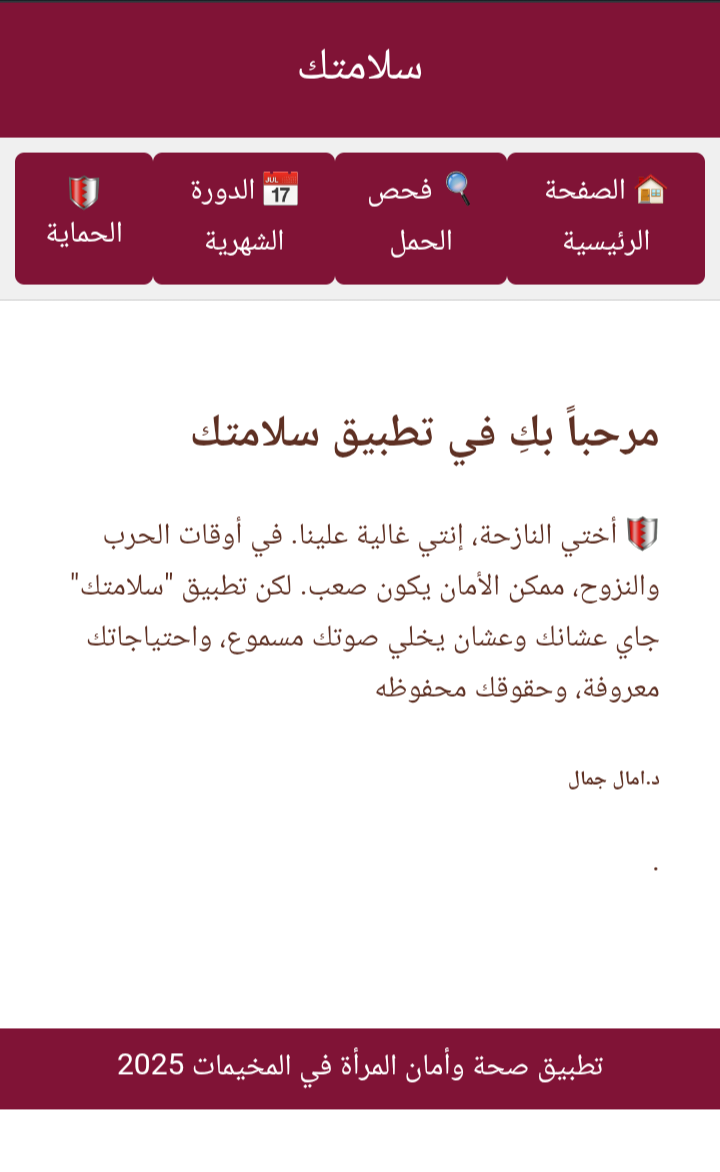 سلامتك

الصفحة الرئيسية

فحص الحمل

JUL 17 الدورة الشهرية

الحماية

مرحباً بكِ في تطبيق سلامتك

أختي النازحة، إنتي غالية علينا. في أوقات الحرب والنزوح، ممكن الأمان يكون صعب. لكن تطبيق "سلامتك" جاي عشانك وعشان يخلي صوتك مسموع، واحتياجاتك معروفة، وحقوقك محفوظه

د.امال جمال

.

تطبيق صحة وأمان المرأة في المخيمات 2025